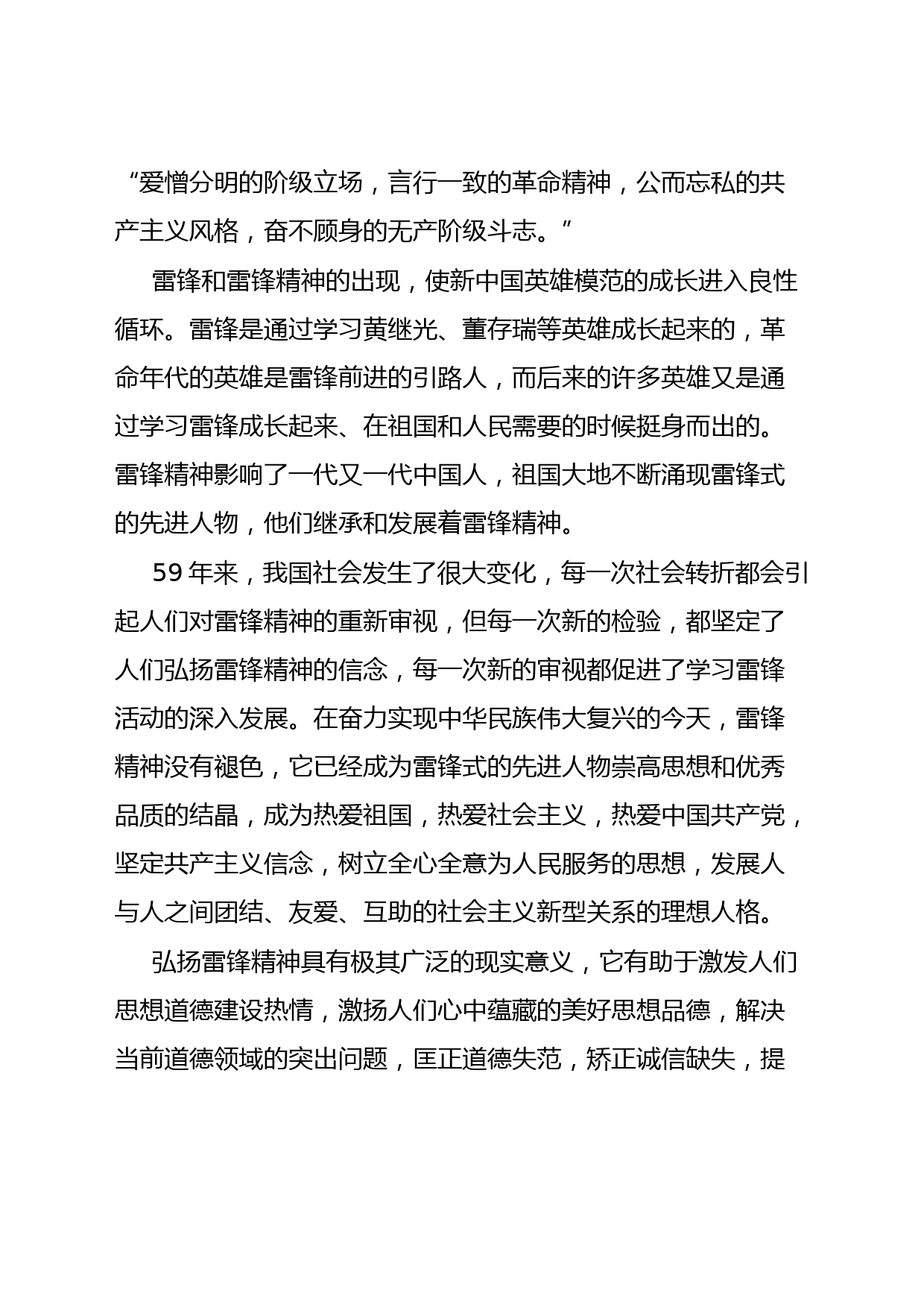 “爱憎分明的阶级立场，言行一致的革命精神，公而忘私的共产主义风格，奋不顾身的无产阶级斗志。”

雷锋和雷锋精神的出现，使新中国英雄模范的成长进入良性循环。雷锋是通过学习黄继光、董存瑞等英雄成长起来的，革命年代的英雄是雷锋前进的引路人，而后来的许多英雄又是通过学习雷锋成长起来、在祖国和人民需要的时候挺身而出的。雷锋精神影响了一代又一代中国人，祖国大地不断涌现雷锋式的先进人物，他们继承和发展着雷锋精神。

59 年来，我国社会发生了很大变化，每一次社会转折都会引起人们对雷锋精神的重新审视，但每一次新的检验，都坚定了人们弘扬雷锋精神的信念，每一次新的审视都促进了学习雷锋活动的深入发展。在奋力实现中华民族伟大复兴的今天，雷锋精神没有褪色，它已经成为雷锋式的先进人物崇高思想和优秀品质的结晶，成为热爱祖国，热爱社会主义，热爱中国共产党，坚定共产主义信念，树立全心全意为人民服务的思想，发展人与人之间团结、友爱、互助的社会主义新型关系的理想人格。

弘扬雷锋精神具有极其广泛的现实意义，它有助于激发人们思想道德建设热情，激扬人们心中蕴藏的美好思想品德，解决当前道德领域的突出问题，匡正道德失范，矫正诚信缺失，提